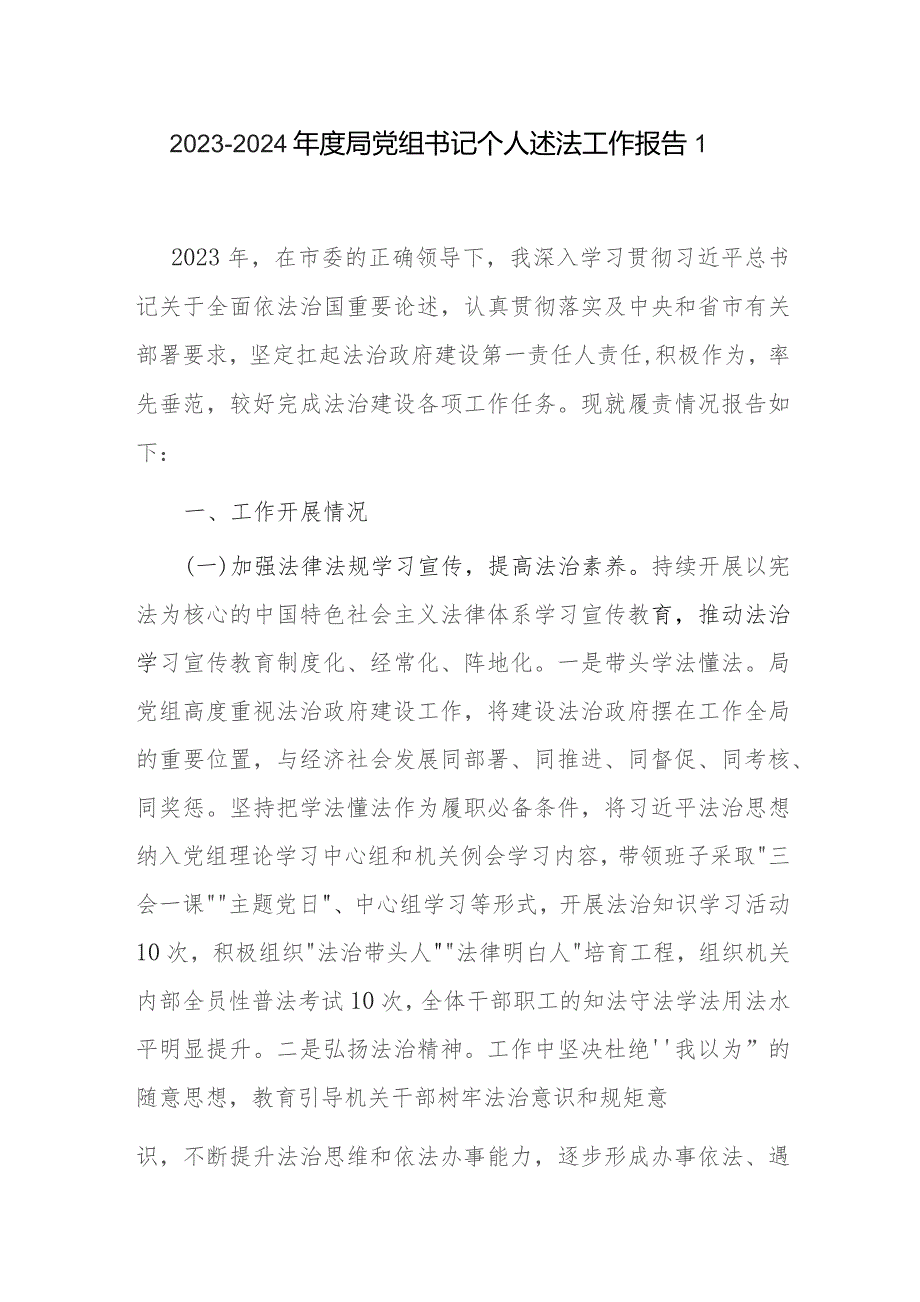 2023-2024年度局党组书记个人述法工作报告1

2023年，在市委的正确领导下，我深入学习贯彻习近平总书记关于全面依法治国重要论述，认真贯彻落实及中央和省市有关部署要求，坚定扛起法治政府建设第一责任人责任，积极作为，率先垂范，较好完成法治建设各项工作任务。现就履责情况报告如下：

一、工作开展情况

(一)加强法律法规学习宣传，提高法治素养。持续开展以宪法为核心的中国特色社会主义法律体系学习宣传教育，推动法治学习宣传教育制度化、经常化、阵地化。一是带头学法懂法。局党组高度重视法治政府建设工作，将建设法治政府摆在工作全局的重要位置，与经济社会发展同部署、同推进、同督促、同考核、同奖惩。坚持把学法懂法作为履职必备条件，将习近平法治思想纳入党组理论学习中心组和机关例会学习内容，带领班子采取"三会一课""主题党日"、中心组学习等形式，开展法治知识学习活动10次，积极组织"法治带头人""法律明白人"培育工程，组织机关内部全员性普法考试10次，全体干部职工的知法守法学法用法水平明显提升。二是弘扬法治精神。工作中坚决杜绝''我以为”的随意思想，教育引导机关干部树牢法治意识和规矩意

识，不断提升法治思维和依法办事能力，逐步形成办事依法、遇